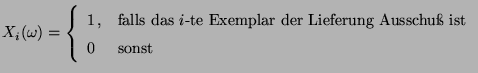 $X_i(\omega) = \begin{cases} 1, & \text{falls das } i\text{-te Exemplar der Lieferung Ausschuß ist} \\ 0 & \text{sonst} \end{cases}$